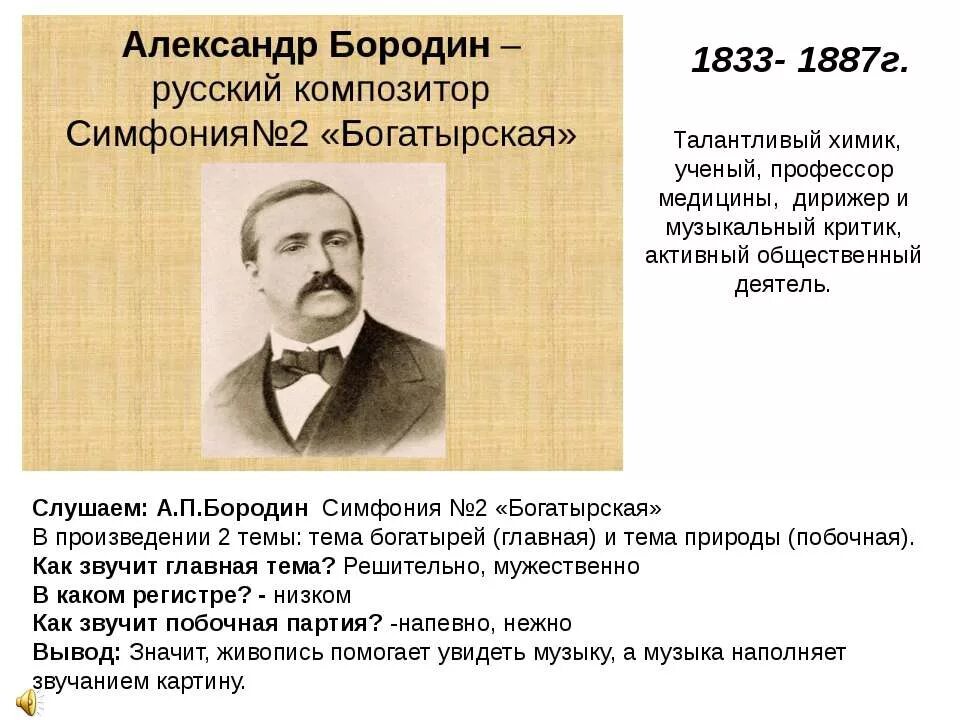 Александр Бородин – русский композитор Симфония№2 «Богатырская»

1833- 1887г.

Талантливый химик, ученый, профессор медицины, дирижер и музыкальный критик, активный общественный деятель.

Слушаем: А.П.Бородин Симфония №2 «Богатырская»
В произведении 2 темы: тема богатырей (главная) и тема природы (побочная).
Как звучит главная тема? Решительно, мужественно
В каком регистре? - низком
Как звучит побочная партия? -напевно, нежно
Вывод: Значит, живопись помогает увидеть музыку, а музыка наполняет звучанием картину.